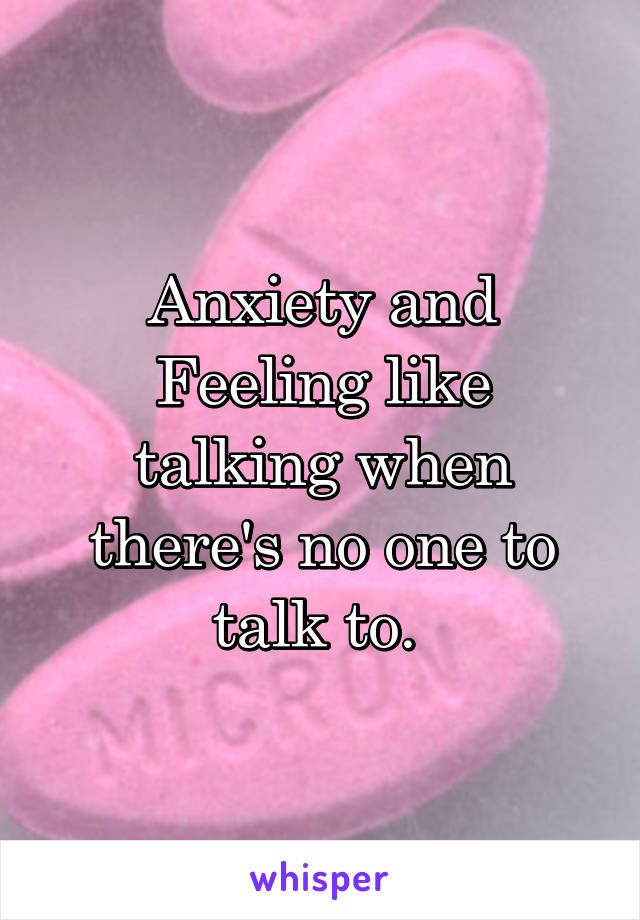 Anxiety and Feeling like talking when there's no one to talk to.

MICRON

whisper